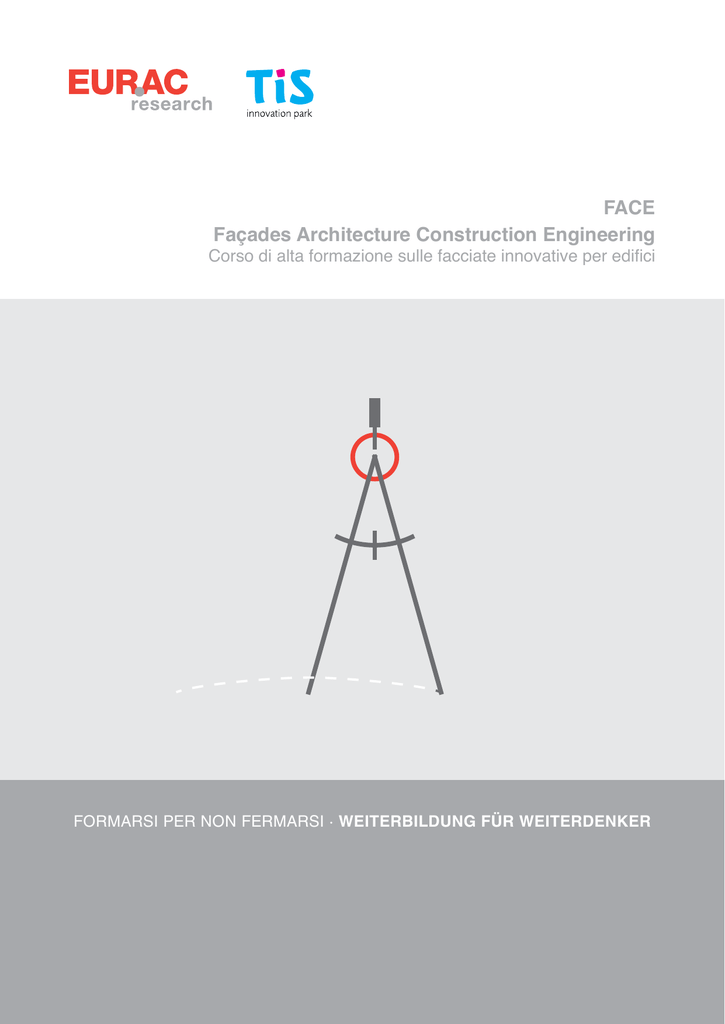 EURAC research

TiS innovation park

FACE

Façades Architecture Construction Engineering

Corso di alta formazione sulle facciate innovative per edifici

FORMARSI PER NON FERMARSI · WEITERBILDUNG FÜR WEITERDENKER